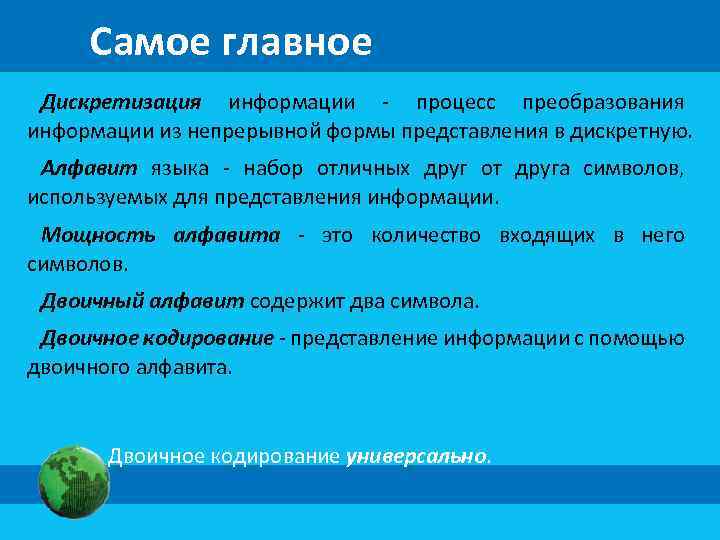 Самое главное

Дискретизация информации - процесс преобразования информации из непрерывной формы представления в дискретную.

Алфавит языка - набор отличных друг от друга символов, используемых для представления информации.

Мощность алфавита - это количество входящих в него символов.

Двоичный алфавит содержит два символа.

Двоичное кодирование - представление информации с помощью двоичного алфавита.

Двоичное кодирование универсально.